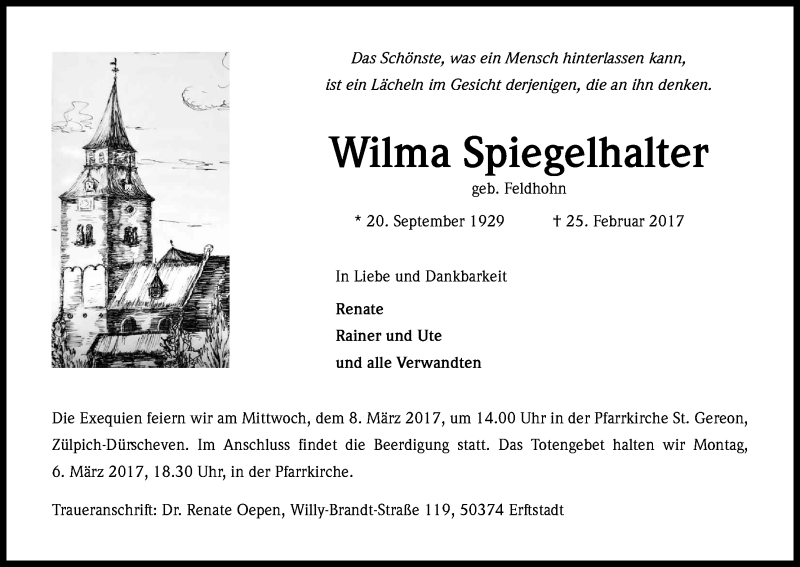 Das Schönste, was ein Mensch hinterlassen kann, ist ein Lächeln im Gesicht derjenigen, die an ihn denken.

Wilma Spiegelhalter

geb. Feldhohn

* 20. September 1929 † 25. Februar 2017

In Liebe und Dankbarkeit

Renate
Rainer und Ute
und alle Verwandten

Die Exequien feiern wir am Mittwoch, dem 8. März 2017, um 14.00 Uhr in der Pfarrkirche St. Gereon, Zülpich-Dürscheven. Im Anschluss findet die Beerdigung statt. Das Totengebet halten wir Montag, 6. März 2017, 18.30 Uhr, in der Pfarrkirche.

Traueranschrift: Dr. Renate Oepen, Willy-Brandt-Straße 119, 50374 Erftstadt